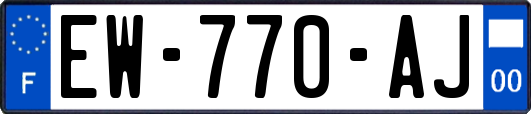 F
EW-770-AJ
00